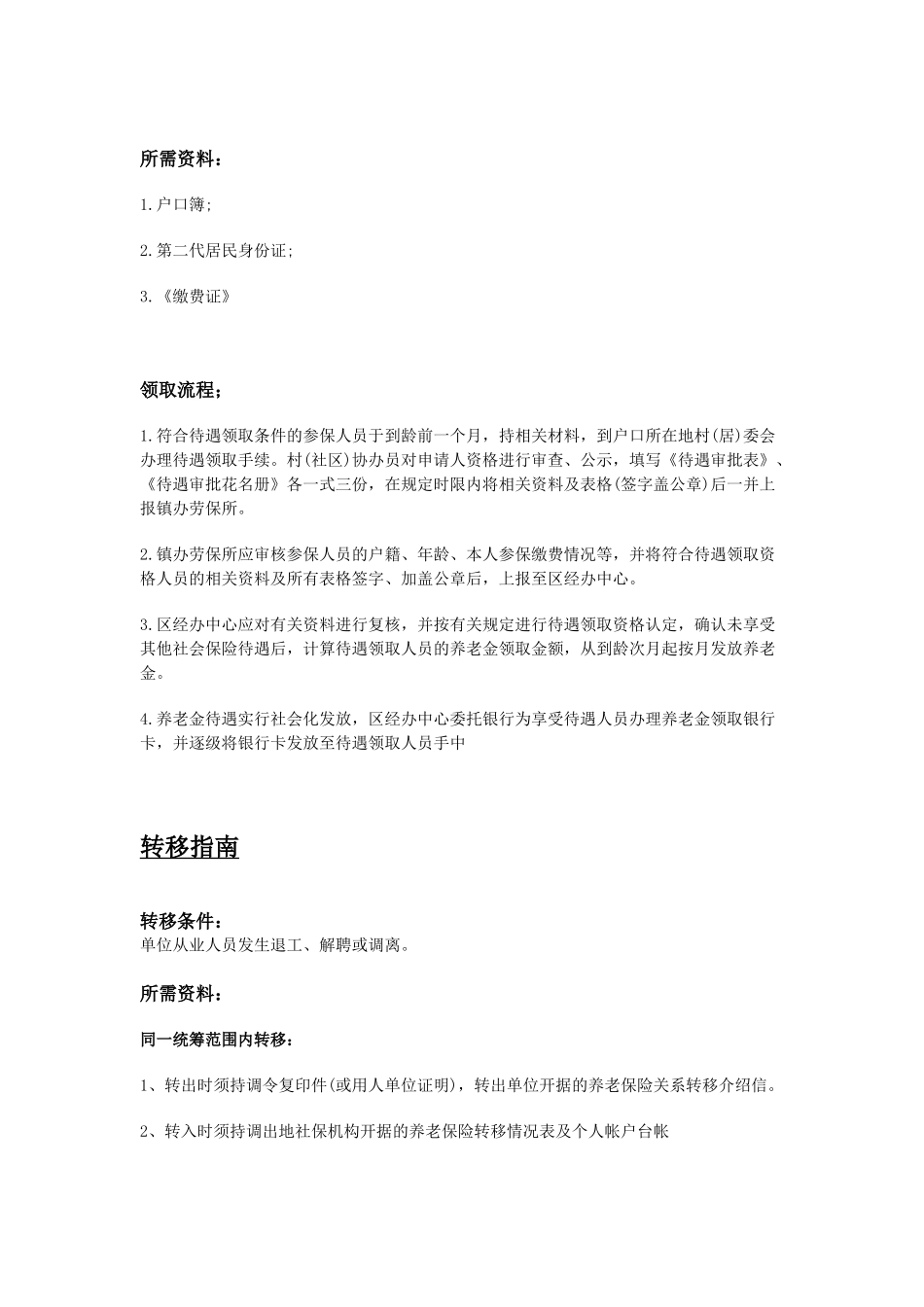 所需资料：

1.户口簿;

2.第二代居民身份证;

3.《缴费证》

领取流程；

1.符合待遇领取条件的参保人员于到龄前一个月，持相关材料，到户口所在地村(居)委会办理待遇领取手续。村(社区)协办员对申请人资格进行审查、公示，填写《待遇审批表》、《待遇审批花名册》各一式三份，在规定时限内将相关资料及表格(签字盖公章)后一并上报镇办劳保所。

2.镇办劳保所应审核参保人员的户籍、年龄、本人参保缴费情况等，并将符合待遇领取资格人员的相关资料及所有表格签字、加盖公章后，上报至区经办中心。

3.区经办中心应对有关资料进行复核，并按有关规定进行待遇领取资格认定，确认未享受其他社会保险待遇后，计算待遇领取人员的养老金领取金额，从到龄次月起按月发放养老金。

4.养老金待遇实行社会化发放，区经办中心委托银行为享受待遇人员办理养老金领取银行卡，并逐级将银行卡发放至待遇领取人员手中

转移指南

转移条件：
单位从业人员发生退工、解聘或调离。

所需资料：

同一统筹范围内转移：

1、转出时须持调令复印件(或用人单位证明)，转出单位开据的养老保险关系转移介绍信。

2、转入时须持调出地社保机构开据的养老保险转移情况表及个人帐户台帐